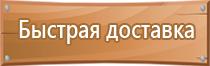 Быстрая доставка